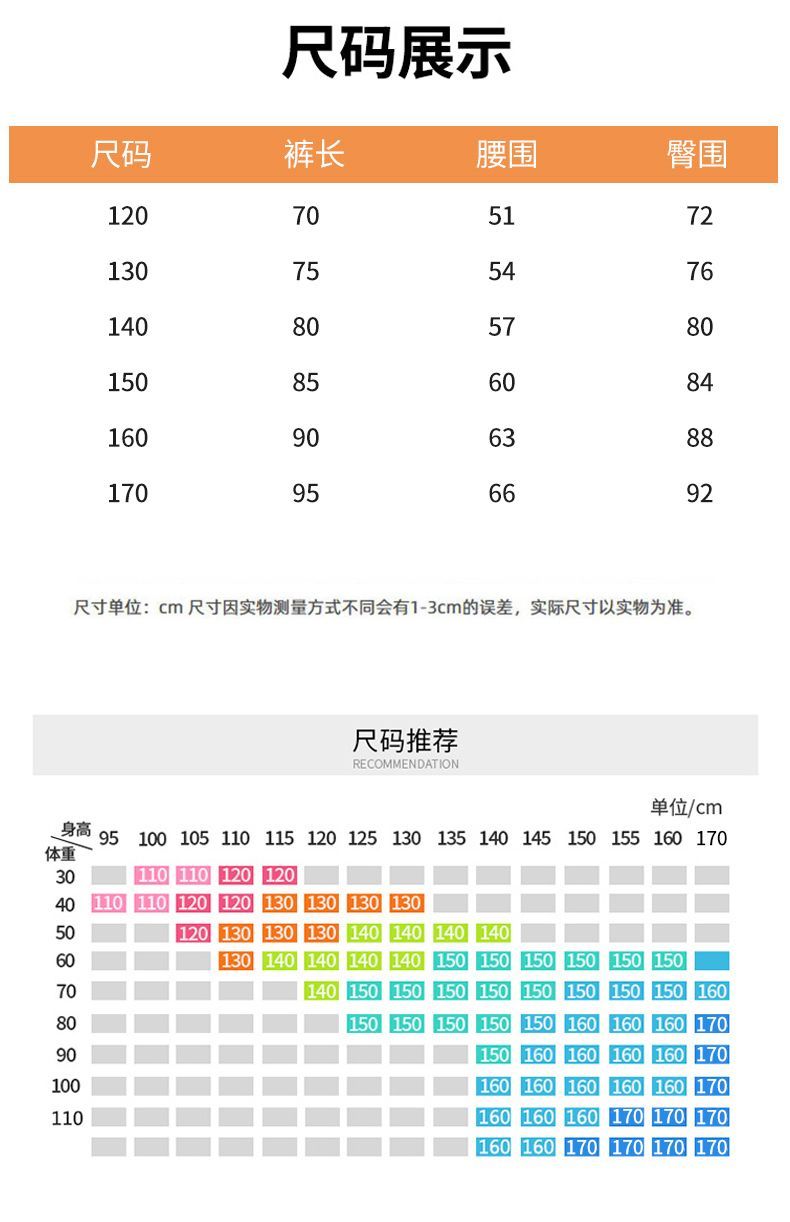 尺码展示

| 尺码 | 裤长 | 腰围 | 臀围 |
|---|---|---|---|
| 120 | 70 | 51 | 72 |
| 130 | 75 | 54 | 76 |
| 140 | 80 | 57 | 80 |
| 150 | 85 | 60 | 84 |
| 160 | 90 | 63 | 88 |
| 170 | 95 | 66 | 92 |

尺寸单位：cm 尺寸因实物测量方式不同会有1-3cm的误差，实际尺寸以实物为准。

尺码推荐
RECOMMENDATION

单位/cm

| 身高 体重 | 95 | 100 | 105 | 110 | 115 | 120 | 125 | 130 | 135 | 140 | 145 | 150 | 155 | 160 | 170 |
|---|---|---|---|---|---|---|---|---|---|---|---|---|---|---|---|
| 30 | | 110 | 110 | 120 | 120 | | | | | | | | | | |
| 40 | 110 | 110 | 120 | 120 | 130 | 130 | 130 | 130 | | | | | | | |
| 50 | | | 120 | 130 | 130 | 130 | 140 | 140 | 140 | 140 | | | | | |
| 60 | | | | 130 | 140 | 140 | 140 | 140 | 150 | 150 | 150 | 150 | 150 | 150 | |
| 70 | | | | | | 140 | 150 | 150 | 150 | 150 | 150 | 150 | 150 | 150 | 160 |
| 80 | | | | | | | 150 | 150 | 150 | 150 | 150 | 160 | 160 | 160 | 170 |
| 90 | | | | | | | | | | 150 | 160 | 160 | 160 | 160 | 170 |
| 100 | | | | | | | | | | 160 | 160 | 160 | 160 | 160 | 170 |
| 110 | | | | | | | | | | 160 | 160 | 160 | 170 | 170 | 170 |
| | | | | | | | | | | 160 | 160 | 170 | 170 | 170 | 170 |